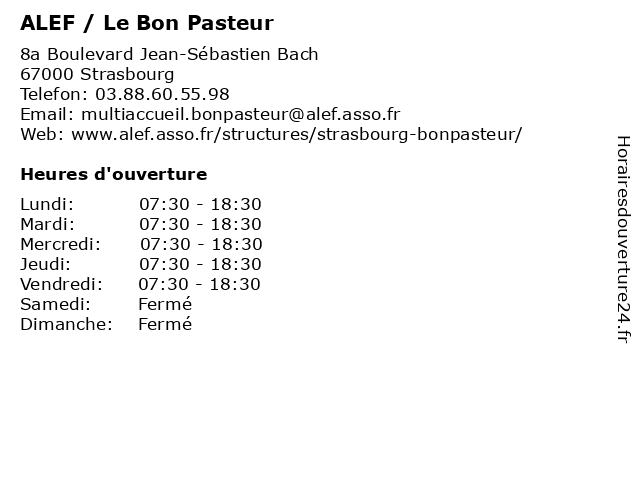 ALEF / Le Bon Pasteur

8a Boulevard Jean-Sébastien Bach
67000 Strasbourg
Telefon: 03.88.60.55.98
Email: multiaccueil.bonpasteur@alef.asso.fr
Web: www.alef.asso.fr/structures/strasbourg-bonpasteur/

Heures d'ouverture

| | |
|---|---|
| Lundi: | 07:30 - 18:30 |
| Mardi: | 07:30 - 18:30 |
| Mercredi: | 07:30 - 18:30 |
| Jeudi: | 07:30 - 18:30 |
| Vendredi: | 07:30 - 18:30 |
| Samedi: | Fermé |
| Dimanche: | Fermé |

Horairesdouverture24.fr